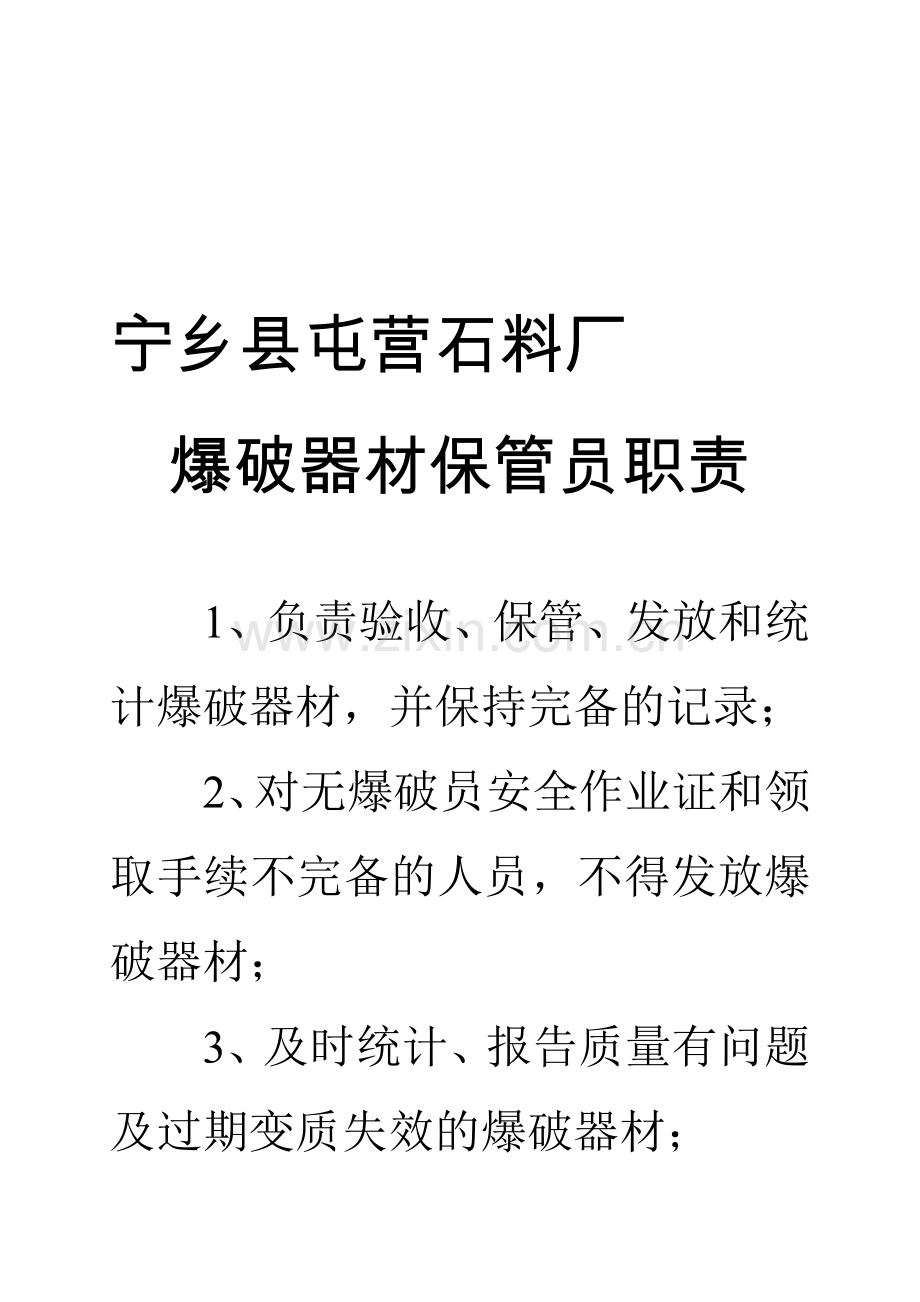 宁乡县屯营石料厂

爆破器材保管员职责

1、负责验收、保管、发放和统计爆破器材，并保持完备的记录；

www.zixin.com.cn

2、对无爆破员安全作业证和领取手续不完备的人员，不得发放爆破器材；

3、及时统计、报告质量有问题及过期变质失效的爆破器材；